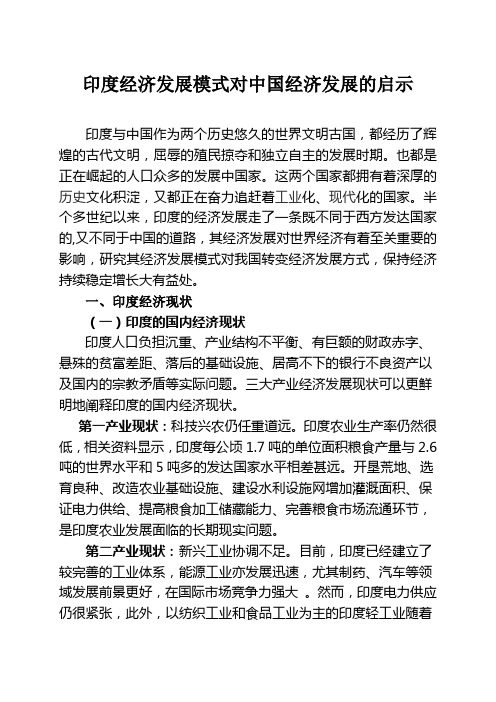 印度经济发展模式对中国经济发展的启示

印度与中国作为两个历史悠久的世界文明古国，都经历了辉煌的古代文明，屈辱的殖民掠夺和独立自主的发展时期。也都是正在崛起的人口众多的发展中国家。这两个国家都拥有着深厚的历史文化积淀，又都正在奋力追赶着工业化、现代化的国家。半个多世纪以来，印度的经济发展走了一条既不同于西方发达国家的,又不同于中国的道路，其经济发展对世界经济有着至关重要的影响，研究其经济发展模式对我国转变经济发展方式，保持经济持续稳定增长大有益处。

一、印度经济现状

（一）印度的国内经济现状

印度人口负担沉重、产业结构不平衡、有巨额的财政赤字、悬殊的贫富差距、落后的基础设施、居高不下的银行不良资产以及国内的宗教矛盾等实际问题。三大产业经济发展现状可以更鲜明地阐释印度的国内经济现状。

第一产业现状：科技兴农仍任重道远。印度农业生产率仍然很低，相关资料显示，印度每公顷 1.7 吨的单位面积粮食产量与 2.6 吨的世界水平和 5 吨多的发达国家水平相差甚远。开垦荒地、选育良种、改造农业基础设施、建设水利设施网增加灌溉面积、保证电力供给、提高粮食加工储藏能力、完善粮食市场流通环节，是印度农业发展面临的长期现实问题。

第二产业现状：新兴工业协调不足。目前，印度已经建立了较完善的工业体系，能源工业亦发展迅速，尤其制药、汽车等领域发展前景更好，在国际市场竞争力强大 。然而，印度电力供应仍很紧张，此外，以纺织工业和食品工业为主的印度轻工业随着